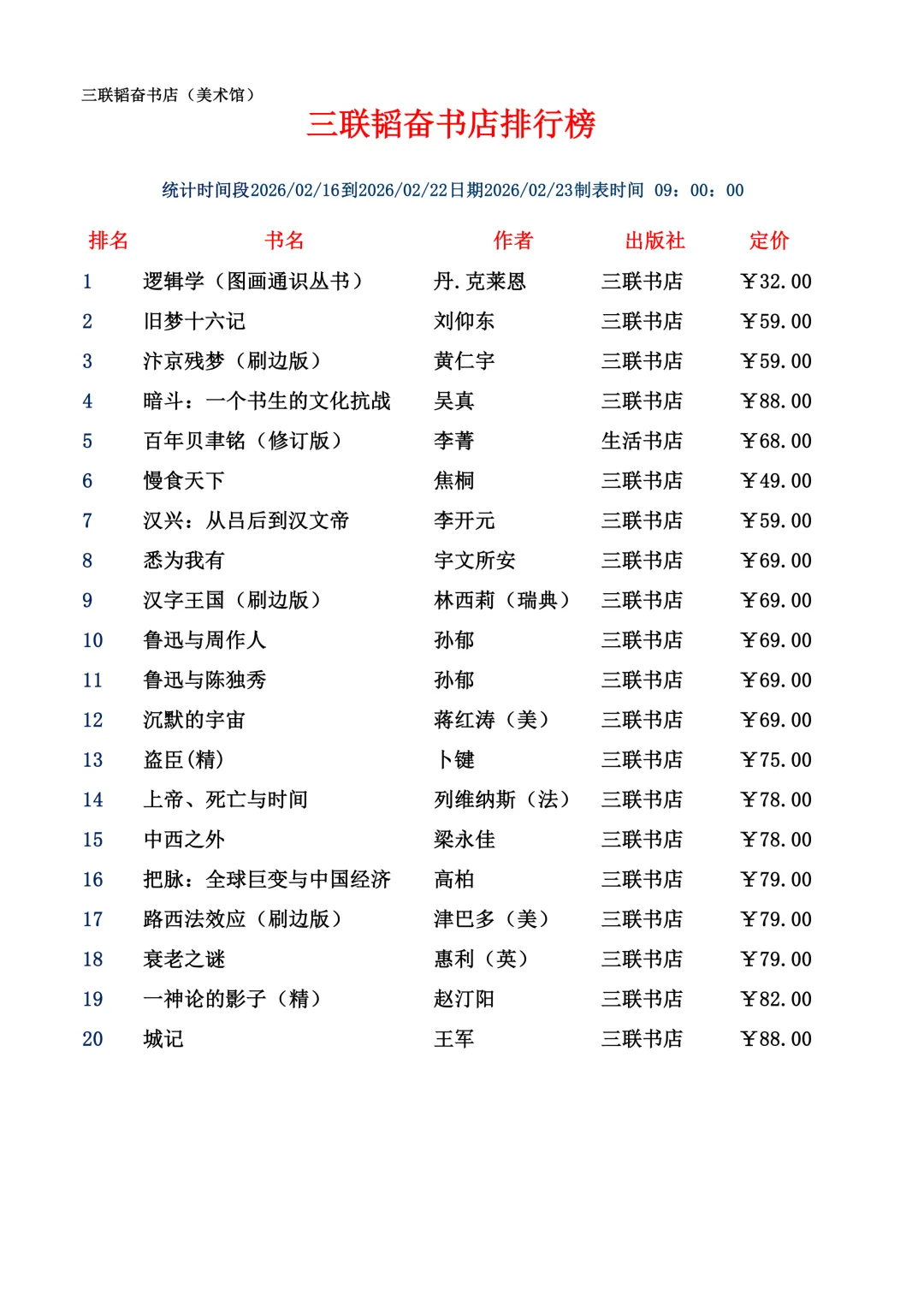 三联韬奋书店（美术馆）

三联韬奋书店排行榜

统计时间段2026/02/16到2026/02/22日期2026/02/23制表时间 09：00：00

| 排名 | 书名 | 作者 | 出版社 | 定价 |
|---|---|---|---|---|
| 1 | 逻辑学（图画通识丛书） | 丹.克莱恩 | 三联书店 | ￥32.00 |
| 2 | 旧梦十六记 | 刘仰东 | 三联书店 | ￥59.00 |
| 3 | 汴京残梦（刷边版） | 黄仁宇 | 三联书店 | ￥59.00 |
| 4 | 暗斗：一个书生的文化抗战 | 吴真 | 三联书店 | ￥88.00 |
| 5 | 百年贝聿铭（修订版） | 李菁 | 生活书店 | ￥68.00 |
| 6 | 慢食天下 | 焦桐 | 三联书店 | ￥49.00 |
| 7 | 汉兴：从吕后到汉文帝 | 李开元 | 三联书店 | ￥59.00 |
| 8 | 悉为我有 | 宇文所安 | 三联书店 | ￥69.00 |
| 9 | 汉字王国（刷边版） | 林西莉（瑞典） | 三联书店 | ￥69.00 |
| 10 | 鲁迅与周作人 | 孙郁 | 三联书店 | ￥69.00 |
| 11 | 鲁迅与陈独秀 | 孙郁 | 三联书店 | ￥69.00 |
| 12 | 沉默的宇宙 | 蒋红涛（美） | 三联书店 | ￥69.00 |
| 13 | 盗臣(精) | 卜键 | 三联书店 | ￥75.00 |
| 14 | 上帝、死亡与时间 | 列维纳斯（法） | 三联书店 | ￥78.00 |
| 15 | 中西之外 | 梁永佳 | 三联书店 | ￥78.00 |
| 16 | 把脉：全球巨变与中国经济 | 高柏 | 三联书店 | ￥79.00 |
| 17 | 路西法效应（刷边版） | 津巴多（美） | 三联书店 | ￥79.00 |
| 18 | 衰老之谜 | 惠利（英） | 三联书店 | ￥79.00 |
| 19 | 一神论的影子（精） | 赵汀阳 | 三联书店 | ￥82.00 |
| 20 | 城记 | 王军 | 三联书店 | ￥88.00 |